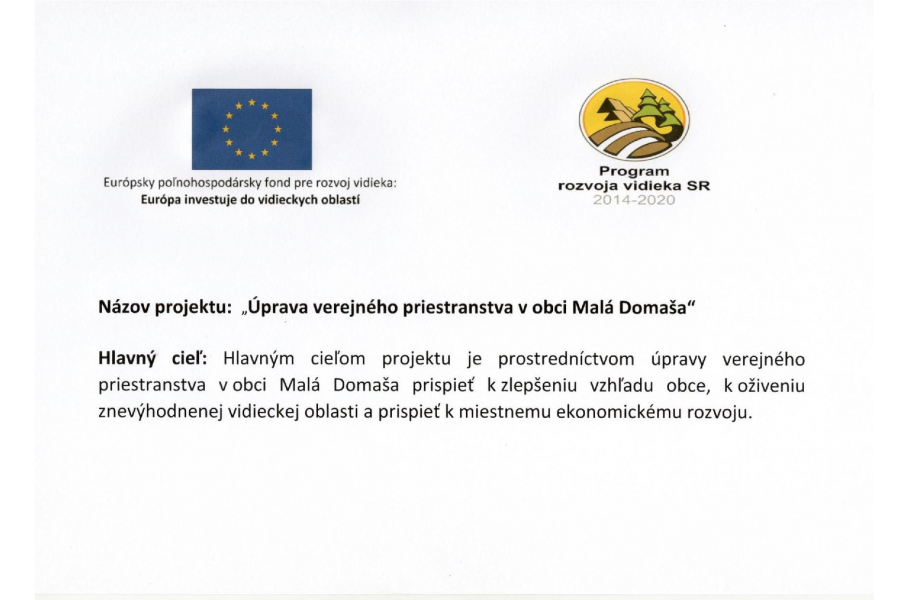 Európsky poľnohospodársky fond pre rozvoj vidieka:
Európa investuje do vidieckych oblastí

Program
rozvoja vidieka SR
2014-2020

Názov projektu: „Úprava verejného priestranstva v obci Malá Domaša“

Hlavný cieľ: Hlavným cieľom projektu je prostredníctvom úpravy verejného priestranstva v obci Malá Domaša prispieť k zlepšeniu vzhľadu obce, k oživeniu znevýhodnenej vidieckej oblasti a prispieť k miestnemu ekonomickému rozvoju.